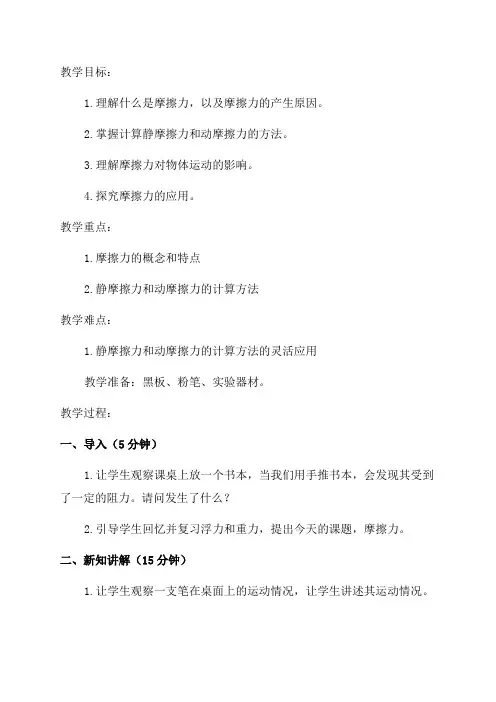 教学目标：

1.理解什么是摩擦力，以及摩擦力的产生原因。

2.掌握计算静摩擦力和动摩擦力的方法。

3.理解摩擦力对物体运动的影响。

4.探究摩擦力的应用。

教学重点：

1.摩擦力的概念和特点

2.静摩擦力和动摩擦力的计算方法

教学难点：

1.静摩擦力和动摩擦力的计算方法的灵活应用

教学准备：黑板、粉笔、实验器材。

教学过程：

一、导入（5分钟）

1.让学生观察课桌上放一个书本，当我们用手推书本，会发现其受到了一定的阻力。请问发生了什么？

2.引导学生回忆并复习浮力和重力，提出今天的课题，摩擦力。

二、新知讲解（15分钟）

1.让学生观察一支笔在桌面上的运动情况，让学生讲述其运动情况。